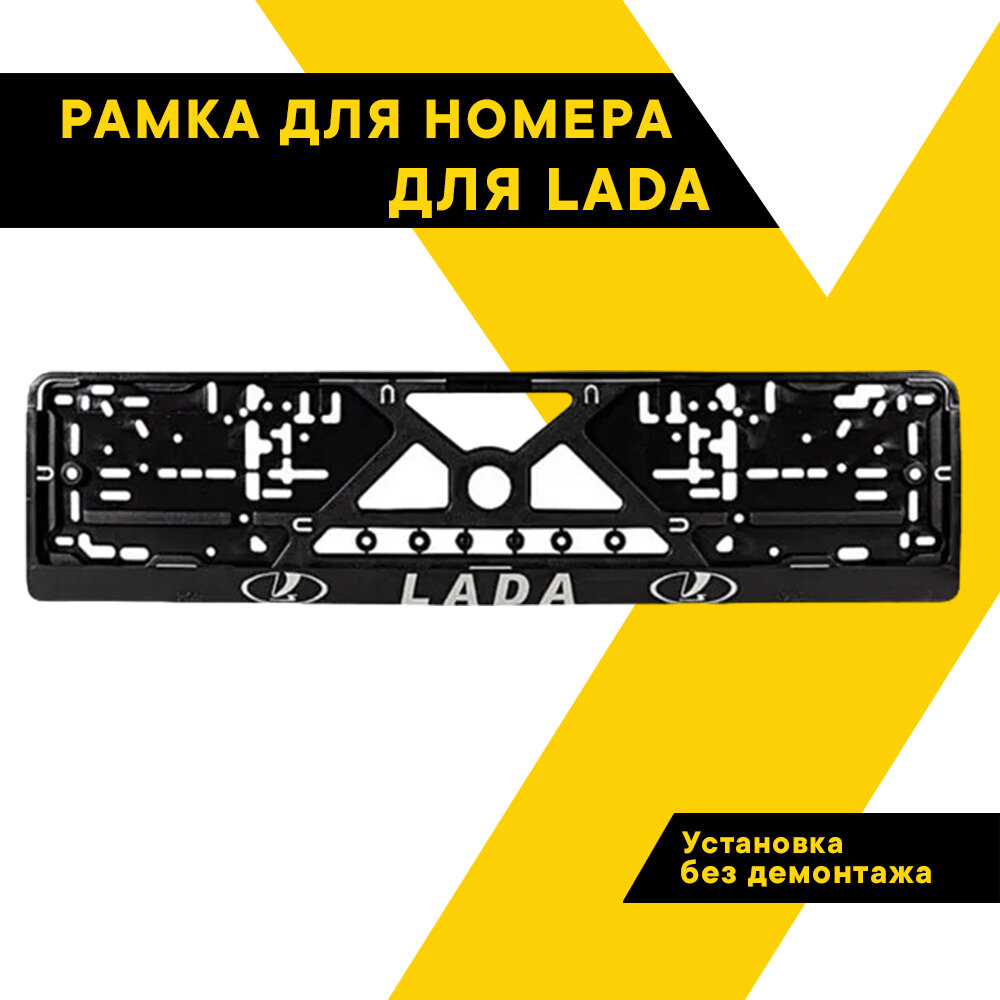 РАМКА ДЛЯ НОМЕРА ДЛЯ LADA

LADA

Установка без демонтажа